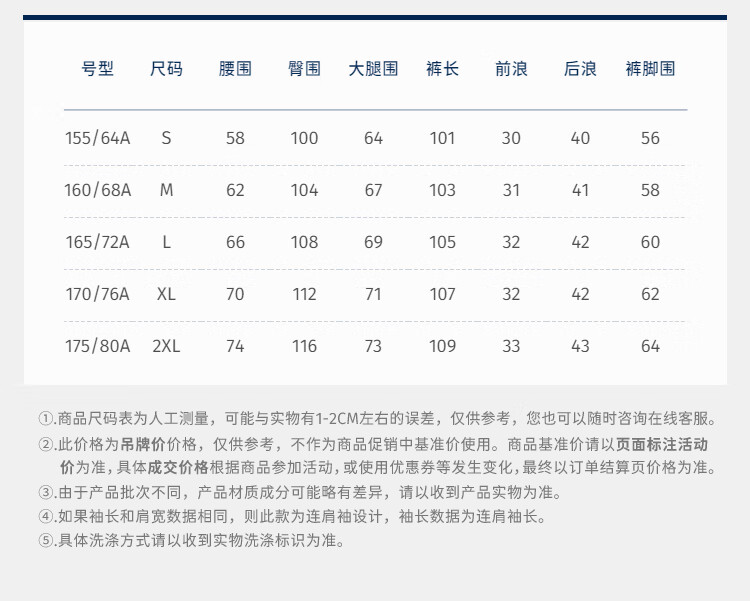 | 号型 | 尺码 | 腰围 | 臀围 | 大腿围 | 裤长 | 前浪 | 后浪 | 裤脚围 |
|---|---|---|---|---|---|---|---|---|
| 155/64A | S | 58 | 100 | 64 | 101 | 30 | 40 | 56 |
| 160/68A | M | 62 | 104 | 67 | 103 | 31 | 41 | 58 |
| 165/72A | L | 66 | 108 | 69 | 105 | 32 | 42 | 60 |
| 170/76A | XL | 70 | 112 | 71 | 107 | 32 | 42 | 62 |
| 175/80A | 2XL | 74 | 116 | 73 | 109 | 33 | 43 | 64 |

①.商品尺码表为人工测量，可能与实物有1-2CM左右的误差，仅供参考，您也可以随时咨询在线客服。
②.此价格为吊牌价价格，仅供参考，不作为商品促销中基准价使用。商品基准价请以页面标注活动价为准，具体成交价格根据商品参加活动，或使用优惠券等发生变化，最终以订单结算页价格为准。
③.由于产品批次不同，产品材质成分可能略有差异，请以收到产品实物为准。
④.如果袖长和肩宽数据相同，则此款为连肩袖设计，袖长数据为连肩袖长。
⑤.具体洗涤方式请以收到实物洗涤标识为准。